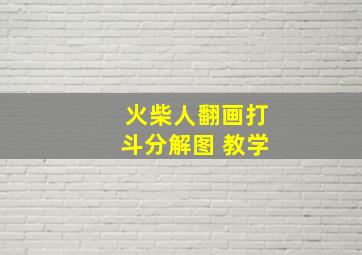 火柴人翻画打斗分解图 教学